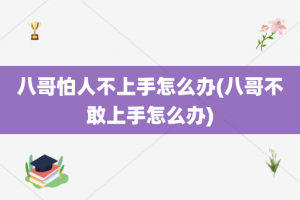 八哥怕人不上手怎么办(八哥不敢上手怎么办)